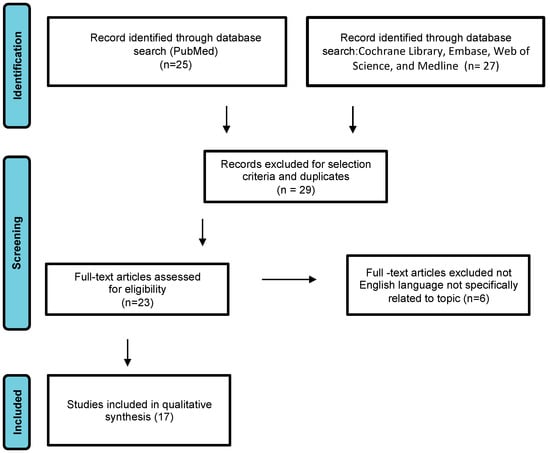 Identification

Record identified through database search (PubMed) (n=25)

Record identified through database search:Cochrane Library, Embase, Web of Science, and Medline (n= 27)

Screening

Records excluded for selection criteria and duplicates (n = 29)

Full-text articles assessed for eligibility (n=23)

Full -text articles excluded not English language not specifically related to topic (n=6)

Included

Studies included in qualitative synthesis (17)